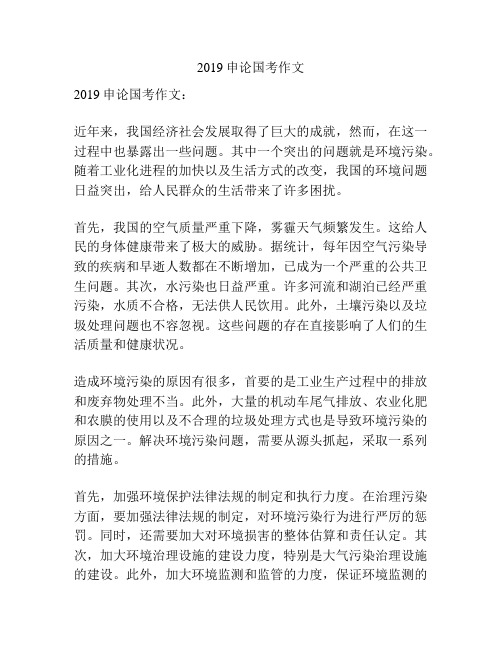 2019 申论国考作文

2019 申论国考作文：

近年来，我国经济社会发展取得了巨大的成就，然而，在这一过程中也暴露出一些问题。其中一个突出的问题就是环境污染。随着工业化进程的加快以及生活方式的改变，我国的环境问题日益突出，给人民群众的生活带来了许多困扰。

首先，我国的空气质量严重下降，雾霾天气频繁发生。这给人民的身体健康带来了极大的威胁。据统计，每年因空气污染导致的疾病和早逝人数都在不断增加，已成为一个严重的公共卫生问题。其次，水污染也日益严重。许多河流和湖泊已经严重污染，水质不合格，无法供人民饮用。此外，土壤污染以及垃圾处理问题也不容忽视。这些问题的存在直接影响了人们的生活质量和健康状况。

造成环境污染的原因有很多，首要的是工业生产过程中的排放和废弃物处理不当。此外，大量的机动车尾气排放、农业化肥和农膜的使用以及不合理的垃圾处理方式也是导致环境污染的原因之一。解决环境污染问题，需要从源头抓起，采取一系列的措施。

首先，加强环境保护法律法规的制定和执行力度。在治理污染方面，要加强法律法规的制定，对环境污染行为进行严厉的惩罚。同时，还需要加大对环境损害的整体估算和责任认定。其次，加大环境治理设施的建设力度，特别是大气污染治理设施的建设。此外，加大环境监测和监管的力度，保证环境监测的